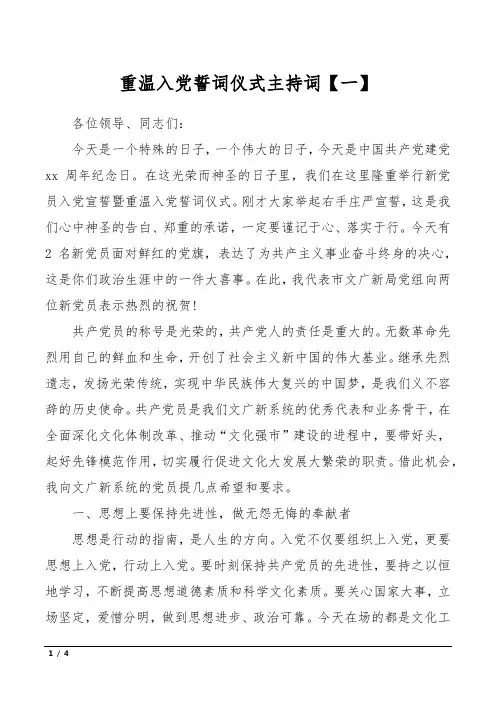 重温入党誓词仪式主持词【一】

各位领导、同志们：

今天是一个特殊的日子，一个伟大的日子，今天是中国共产党建党 xx 周年纪念日。在这光荣而神圣的日子里，我们在这里隆重举行新党员入党宣誓暨重温入党誓词仪式。刚才大家举起右手庄严宣誓，这是我们心中神圣的告白、郑重的承诺，一定要谨记于心、落实于行。今天有 2 名新党员面对鲜红的党旗，表达了为共产主义事业奋斗终身的决心，这是你们政治生涯中的一件大喜事。在此，我代表市文广新局党组向两位新党员表示热烈的祝贺！

共产党员的称号是光荣的，共产党人的责任是重大的。无数革命先烈用自己的鲜血和生命，开创了社会主义新中国的伟大基业。继承先烈遗志，发扬光荣传统，实现中华民族伟大复兴的中国梦，是我们义不容辞的历史使命。共产党员是我们文广新系统的优秀代表和业务骨干，在全面深化文化体制改革、推动“文化强市”建设的进程中，要带好头，起好先锋模范作用，切实履行促进文化大发展大繁荣的职责。借此机会，我向文广新系统的党员提几点希望和要求。

一、思想上要保持先进性，做无怨无悔的奉献者

思想是行动的指南，是人生的方向。入党不仅要组织上入党，更要思想上入党，行动上入党。要时刻保持共产党员的先进性，要持之以恒地学习，不断提高思想道德素质和科学文化素质。要关心国家大事，立场坚定，爱憎分明，做到思想进步、政治可靠。今天在场的都是文化工

1 / 4